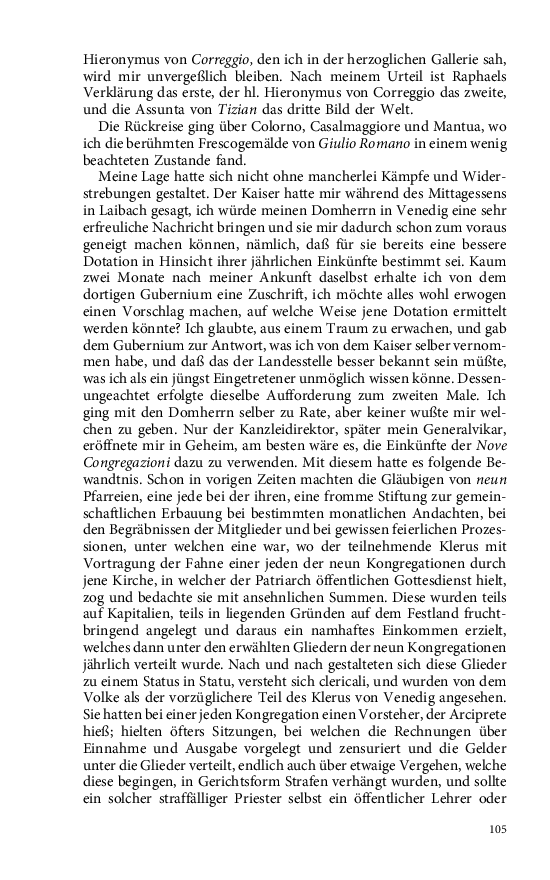 Hieronymus von Correggio, den ich in der herzoglichen Gallerie sah, wird mir unvergeßlich bleiben. Nach meinem Urteil ist Raphaels Verklärung das erste, der hl. Hieronymus von Correggio das zweite, und die Assunta von Tizian das dritte Bild der Welt.

Die Rückreise ging über Colorno, Casalmaggiore und Mantua, wo ich die berühmten Frescogemälde von Giulio Romano in einem wenig beachteten Zustande fand.

Meine Lage hatte sich nicht ohne mancherlei Kämpfe und Widerstrebungen gestaltet. Der Kaiser hatte mir während des Mittagessens in Laibach gesagt, ich würde meinen Domherrn in Venedig eine sehr erfreuliche Nachricht bringen und sie mir dadurch schon zum voraus geneigt machen können, nämlich, daß für sie bereits eine bessere Dotation in Hinsicht ihrer jährlichen Einkünfte bestimmt sei. Kaum zwei Monate nach meiner Ankunft daselbst erhalte ich von dem dortigen Gubernium eine Zuschrift, ich möchte alles wohl erwogen einen Vorschlag machen, auf welche Weise jene Dotation ermittelt werden könnte? Ich glaubte, aus einem Traum zu erwachen, und gab dem Gubernium zur Antwort, was ich von dem Kaiser selber vernommen habe, und daß das der Landesstelle besser bekannt sein müßte, was ich als ein jüngst Eingetretener unmöglich wissen könne. Dessenungeachtet erfolgte dieselbe Aufforderung zum zweiten Male. Ich ging mit den Domherrn selber zu Rate, aber keiner wußte mir welchen zu geben. Nur der Kanzleidirektor, später mein Generalvikar, eröffnete mir in Geheim, am besten wäre es, die Einkünfte der Nove Congregazioni dazu zu verwenden. Mit diesem hatte es folgende Bewandtnis. Schon in vorigen Zeiten machten die Gläubigen von neun Pfarreien, eine jede bei der ihren, eine fromme Stiftung zur gemeinschaftlichen Erbauung bei bestimmten monatlichen Andachten, bei den Begräbnissen der Mitglieder und bei gewissen feierlichen Prozessionen, unter welchen eine war, wo der teilnehmende Klerus mit Vortragung der Fahne einer jeden der neun Kongregationen durch jene Kirche, in welcher der Patriarch öffentlichen Gottesdienst hielt, zog und bedachte sie mit ansehnlichen Summen. Diese wurden teils auf Kapitalien, teils in liegenden Gründen auf dem Festland fruchtbringend angelegt und daraus ein namhaftes Einkommen erzielt, welches dann unter den erwählten Gliedern der neun Kongregationen jährlich verteilt wurde. Nach und nach gestalteten sich diese Glieder zu einem Status in Statu, versteht sich clericali, und wurden von dem Volke als der vorzüglichere Teil des Klerus von Venedig angesehen. Sie hatten bei einer jeden Kongregation einen Vorsteher, der Arciprete hieß; hielten öfters Sitzungen, bei welchen die Rechnungen über Einnahme und Ausgabe vorgelegt und zensuriert und die Gelder unter die Glieder verteilt, endlich auch über etwaige Vergehen, welche diese begingen, in Gerichtsform Strafen verhängt wurden, und sollte ein solcher straffälliger Priester selbst ein öffentlicher Lehrer oder

105